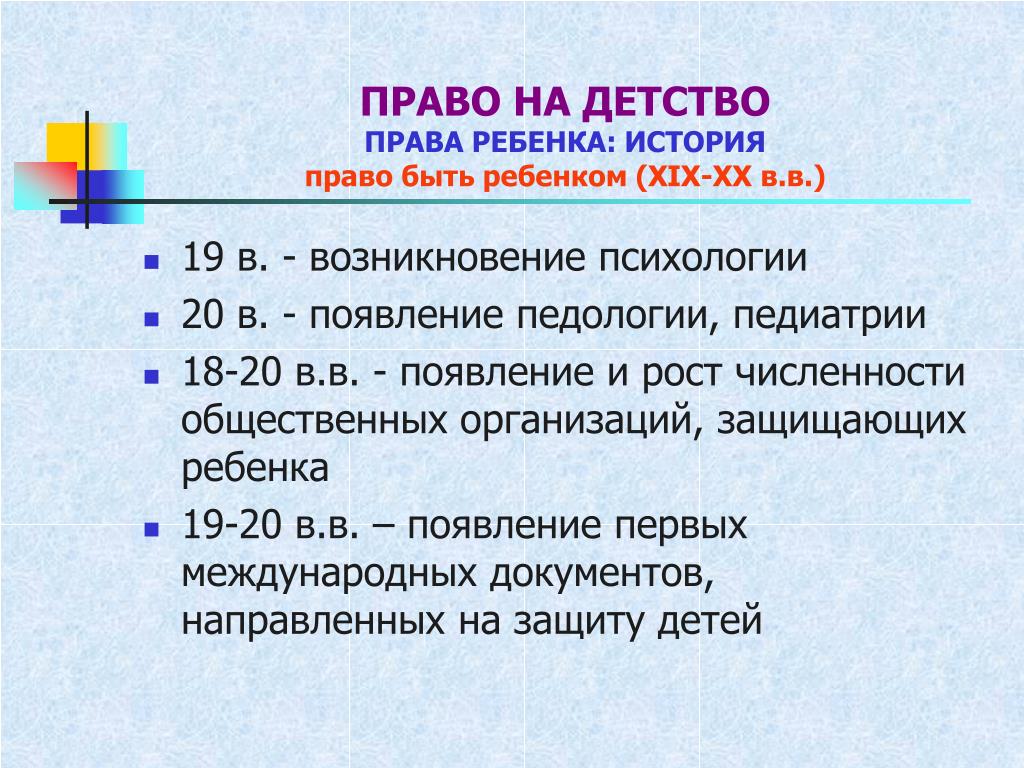 ПРАВО НА ДЕТСТВО
ПРАВА РЕБЕНКА: ИСТОРИЯ
право быть ребенком (XIX-XX в.в.)

- 19 в. - возникновение психологии
- 20 в. - появление педологии, педиатрии
- 18-20 в.в. - появление и рост численности общественных организаций, защищающих ребенка
- 19-20 в.в. – появление первых международных документов, направленных на защиту детей